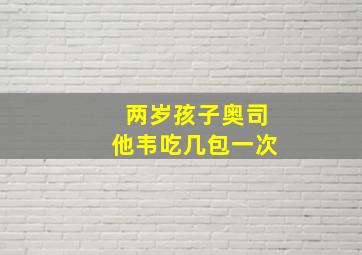 两岁孩子奥司
他韦吃几包一次